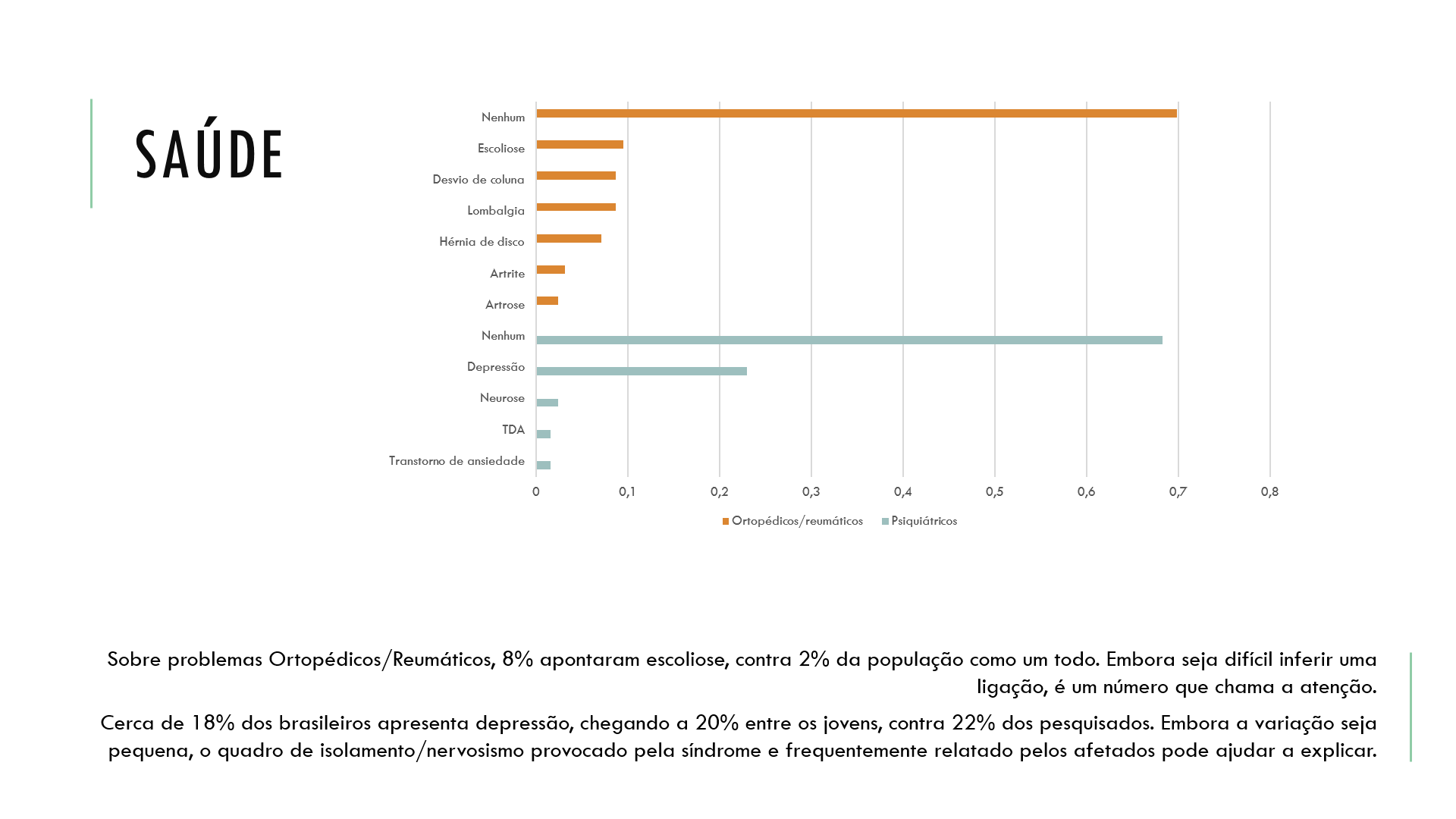 SAÚDE

Nenhum
Escoliose
Desvio de coluna
Lombalgia
Hérnia de disco
Artrite
Artrose
Nenhum
Depressão
Neurose
TDA
Transtorno de ansiedade

0 0,1 0,2 0,3 0,4 0,5 0,6 0,7 0,8

Ortopédicos/reumáticos Psiquiátricos

Sobre problemas Ortopédicos/Reumáticos, 8% apontaram escoliose, contra 2% da população como um todo. Embora seja difícil inferir uma ligação, é um número que chama a atenção.

Cerca de 18% dos brasileiros apresenta depressão, chegando a 20% entre os jovens, contra 22% dos pesquisados. Embora a variação seja pequena, o quadro de isolamento/nervosismo provocado pela síndrome e frequentemente relatado pelos afetados pode ajudar a explicar.